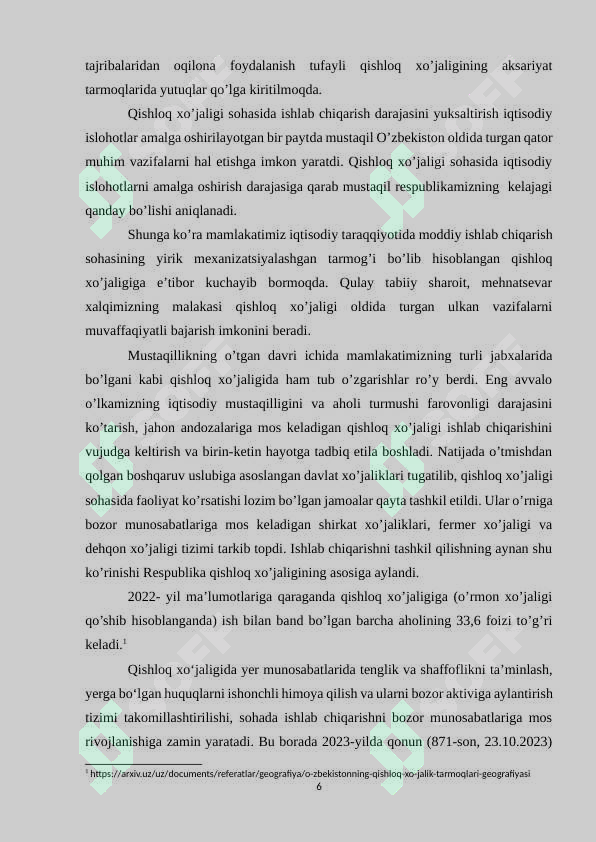 tajribalaridan oqilona foydalanish tufayli qishloq xo’jaligining aksariyat tarmoqlarida yutuqlar qo’lga kiritilmoqda.

Qishloq xo’jaligi sohasida ishlab chiqarish darajasini yuksaltirish iqtisodiy islohotlar amalga oshirilayotgan bir paytda mustaqil O’zbekiston oldida turgan qator muhim vazifalarni hal etishga imkon yaratdi. Qishloq xo’jaligi sohasida iqtisodiy islohotlarni amalga oshirish darajasiga qarab mustaqil respublikamizning kelajagi qanday bo’lishi aniqlanadi.

Shunga ko’ra mamlakatimiz iqtisodiy taraqqiyotida moddiy ishlab chiqarish sohasining yirik mexanizatsiyalashgan tarmog’i bo’lib hisoblangan qishloq xo’jaligiga e’tibor kuchayib bormoqda. Qulay tabiiy sharoit, mehnatsevar xalqimizning malakasi qishloq xo’jaligi oldida turgan ulkan vazifalarni muvaffaqiyatli bajarish imkonini beradi.

Mustaqillikning o’tgan davri ichida mamlakatimizning turli jabxalarida bo’lgani kabi qishloq xo’jaligida ham tub o’zgarishlar ro’y berdi. Eng avvalo o’lkamizning iqtisodiy mustaqilligini va aholi turmushi farovonligi darajasini ko’tarish, jahon andozalariga mos keladigan qishloq xo’jaligi ishlab chiqarishini vujudga keltirish va birin-ketin hayotga tadbiq etila boshladi. Natijada o’tmishdan qolgan boshqaruv uslubiga asoslangan davlat xo’jaliklari tugatilib, qishloq xo’jaligi sohasida faoliyat ko’rsatishi lozim bo’lgan jamoalar qayta tashkil etildi. Ular o’rniga bozor munosabatlariga mos keladigan shirkat xo’jaliklari, fermer xo’jaligi va dehqon xo’jaligi tizimi tarkib topdi. Ishlab chiqarishni tashkil qilishning aynan shu ko’rinishi Respublika qishloq xo’jaligining asosiga aylandi.

2022- yil ma’lumotlariga qaraganda qishloq xo’jaligiga (o’rmon xo’jaligi qo’shib hisoblanganda) ish bilan band bo’lgan barcha aholining 33,6 foizi to’g’ri keladi.$^1$

Qishloq xo‘jaligida yer munosabatlarida tenglik va shaffoflikni ta’minlash, yerga bo‘lgan huquqlarni ishonchli himoya qilish va ularni bozor aktiviga aylantirish tizimi takomillashtirilishi, sohada ishlab chiqarishni bozor munosabatlariga mos rivojlanishiga zamin yaratadi. Bu borada 2023-yilda qonun (871-son, 23.10.2023)

$^1$ https://arxiv.uz/uz/documents/referatlar/geografiya/o-zbekistonning-qishloq-xo-jalik-tarmoqlari-geografiyasi

6